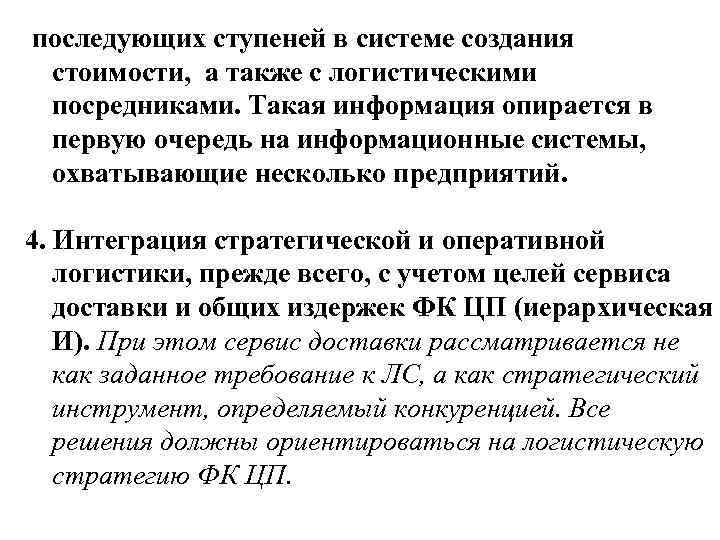 последующих ступеней в системе создания стоимости, а также с логистическими посредниками. Такая информация опирается в первую очередь на информационные системы, охватывающие несколько предприятий.

4. Интеграция стратегической и оперативной логистики, прежде всего, с учетом целей сервиса доставки и общих издержек ФК ЦП (иерархическая И). При этом сервис доставки рассматривается не как заданное требование к ЛС, а как стратегический инструмент, определяемый конкуренцией. Все решения должны ориентироваться на логистическую стратегию ФК ЦП.